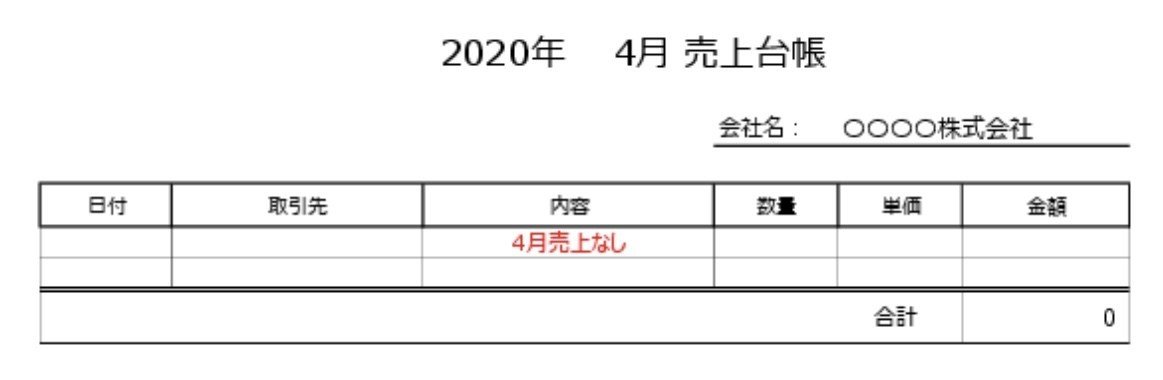 2020年　4月 売上台帳

会社名：　〇〇〇〇株式会社

| 日付 | 取引先 | 内容 | 数量 | 単価 | 金額 |
|---|---|---|---|---|---|
| | | 4月売上なし | | | |
| | | | | | |
| | | | | 合計 | 0 |